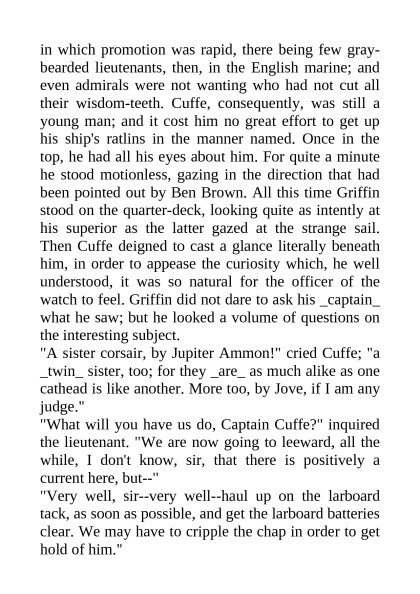 in which promotion was rapid, there being few gray-bearded lieutenants, then, in the English marine; and even admirals were not wanting who had not cut all their wisdom-teeth. Cuffe, consequently, was still a young man; and it cost him no great effort to get up his ship's ratlins in the manner named. Once in the top, he had all his eyes about him. For quite a minute he stood motionless, gazing in the direction that had been pointed out by Ben Brown. All this time Griffin stood on the quarter-deck, looking quite as intently at his superior as the latter gazed at the strange sail. Then Cuffe deigned to cast a glance literally beneath him, in order to appease the curiosity which, he well understood, it was so natural for the officer of the watch to feel. Griffin did not dare to ask his _captain_ what he saw; but he looked a volume of questions on the interesting subject.
"A sister corsair, by Jupiter Ammon!" cried Cuffe; "a _twin_ sister, too; for they _are_ as much alike as one cathead is like another. More too, by Jove, if I am any judge."
"What will you have us do, Captain Cuffe?" inquired the lieutenant. "We are now going to leeward, all the while, I don't know, sir, that there is positively a current here, but--"
"Very well, sir--very well--haul up on the larboard tack, as soon as possible, and get the larboard batteries clear. We may have to cripple the chap in order to get hold of him."